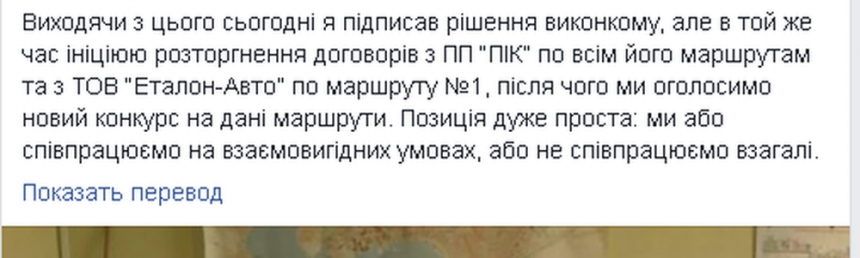 Виходячи з цього сьогодні я підписав рішення виконкому, але в той же час ініціюю розторгнення договорів з ПП "ПІК" по всім його маршрутам та з ТОВ "Еталон-Авто" по маршруту №1, після чого ми оголосимо новий конкурс на дані маршрути. Позиція дуже проста: ми або співпрацюємо на взаємовигідних умовах, або не співпрацюємо взагалі.

Показать перевод